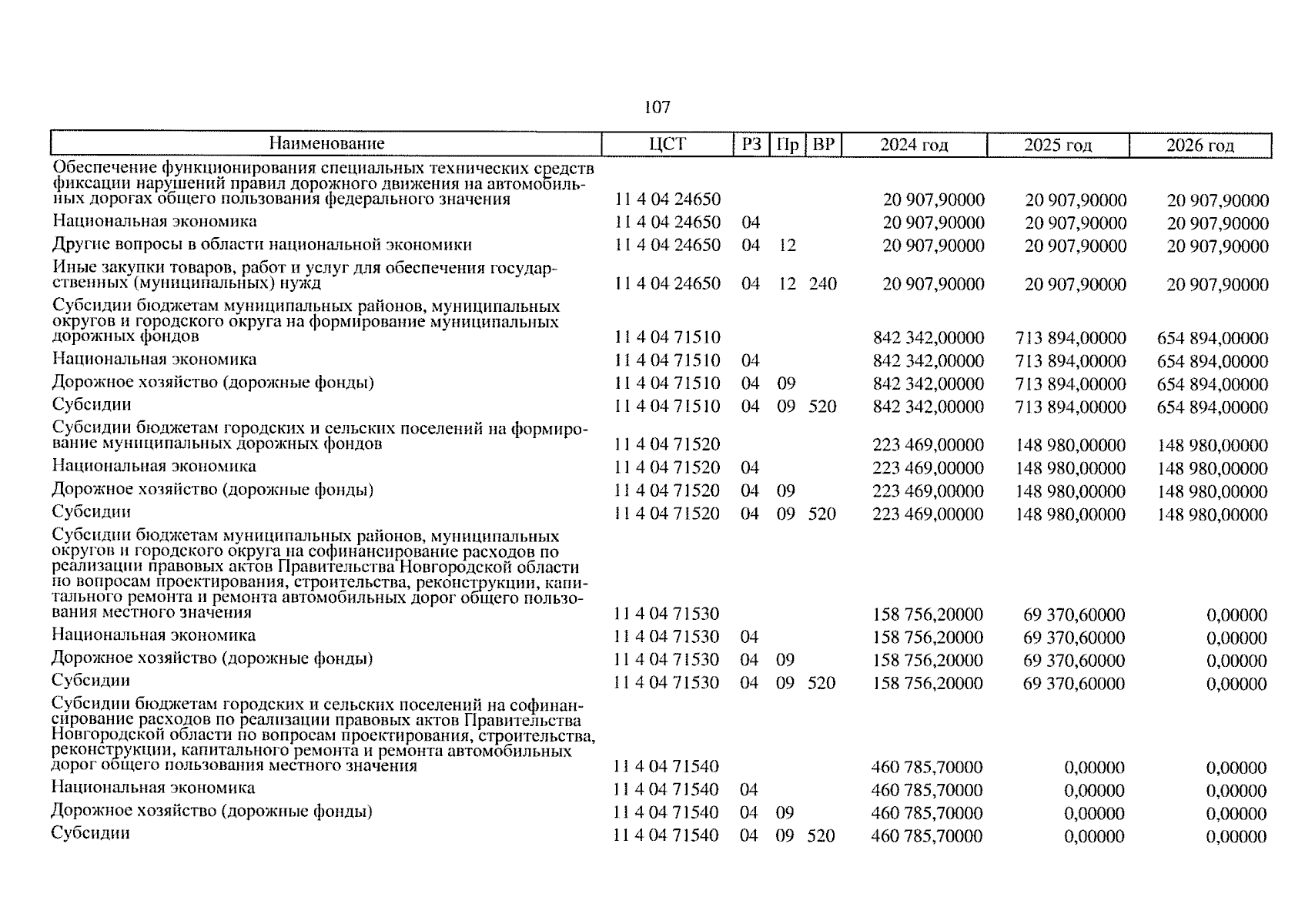 107

| Наименование | ЦСТ | РЗ | Пр | ВР | 2024 год | 2025 год | 2026 год |
|---|---|---|---|---|---|---|---|
| Обеспечение функционирования специальных технических средств фиксации нарушений правил дорожного движения на автомобильных дорогах общего пользования федерального значения | 11 4 04 24650 | | | | 20 907,90000 | 20 907,90000 | 20 907,90000 |
| Национальная экономика | 11 4 04 24650 | 04 | | | 20 907,90000 | 20 907,90000 | 20 907,90000 |
| Другие вопросы в области национальной экономики | 11 4 04 24650 | 04 | 12 | | 20 907,90000 | 20 907,90000 | 20 907,90000 |
| Иные закупки товаров, работ и услуг для обеспечения государственных (муниципальных) нужд | 11 4 04 24650 | 04 | 12 | 240 | 20 907,90000 | 20 907,90000 | 20 907,90000 |
| Субсидии бюджетам муниципальных районов, муниципальных округов и городского округа на формирование муниципальных дорожных фондов | 11 4 04 71510 | | | | 842 342,00000 | 713 894,00000 | 654 894,00000 |
| Национальная экономика | 11 4 04 71510 | 04 | | | 842 342,00000 | 713 894,00000 | 654 894,00000 |
| Дорожное хозяйство (дорожные фонды) | 11 4 04 71510 | 04 | 09 | | 842 342,00000 | 713 894,00000 | 654 894,00000 |
| Субсидии | 11 4 04 71510 | 04 | 09 | 520 | 842 342,00000 | 713 894,00000 | 654 894,00000 |
| Субсидии бюджетам городских и сельских поселений на формирование муниципальных дорожных фондов | 11 4 04 71520 | | | | 223 469,00000 | 148 980,00000 | 148 980,00000 |
| Национальная экономика | 11 4 04 71520 | 04 | | | 223 469,00000 | 148 980,00000 | 148 980,00000 |
| Дорожное хозяйство (дорожные фонды) | 11 4 04 71520 | 04 | 09 | | 223 469,00000 | 148 980,00000 | 148 980,00000 |
| Субсидии | 11 4 04 71520 | 04 | 09 | 520 | 223 469,00000 | 148 980,00000 | 148 980,00000 |
| Субсидии бюджетам муниципальных районов, муниципальных округов и городского округа на софинансирование расходов по реализации правовых актов Правительства Новгородской области по вопросам проектирования, строительства, реконструкции, капитального ремонта и ремонта автомобильных дорог общего пользования местного значения | 11 4 04 71530 | | | | 158 756,20000 | 69 370,60000 | 0,00000 |
| Национальная экономика | 11 4 04 71530 | 04 | | | 158 756,20000 | 69 370,60000 | 0,00000 |
| Дорожное хозяйство (дорожные фонды) | 11 4 04 71530 | 04 | 09 | | 158 756,20000 | 69 370,60000 | 0,00000 |
| Субсидии | 11 4 04 71530 | 04 | 09 | 520 | 158 756,20000 | 69 370,60000 | 0,00000 |
| Субсидии бюджетам городских и сельских поселений на софинансирование расходов по реализации правовых актов Правительства Новгородской области по вопросам проектирования, строительства, реконструкции, капитального ремонта и ремонта автомобильных дорог общего пользования местного значения | 11 4 04 71540 | | | | 460 785,70000 | 0,00000 | 0,00000 |
| Национальная экономика | 11 4 04 71540 | 04 | | | 460 785,70000 | 0,00000 | 0,00000 |
| Дорожное хозяйство (дорожные фонды) | 11 4 04 71540 | 04 | 09 | | 460 785,70000 | 0,00000 | 0,00000 |
| Субсидии | 11 4 04 71540 | 04 | 09 | 520 | 460 785,70000 | 0,00000 | 0,00000 |